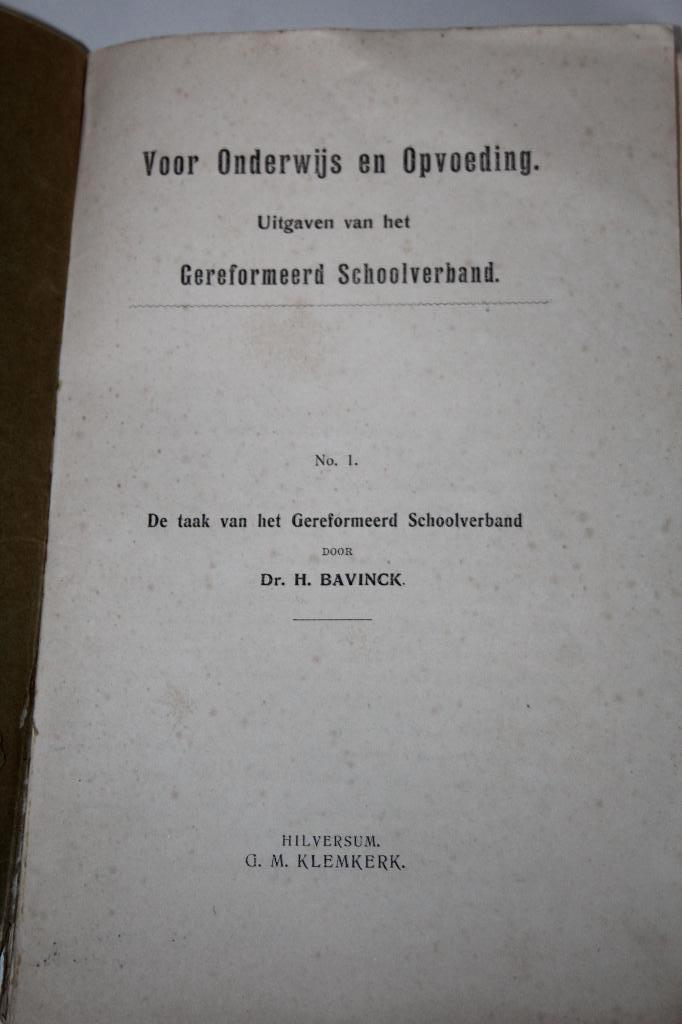 Voor Onderwijs en Opvoeding.

Uitgaven van het

Gereformeerd Schoolverband.

No. 1.

De taak van het Gereformeerd Schoolverband

DOOR

Dr. H. BAVINCK.

HILVERSUM.
G. M. KLEMKERK.